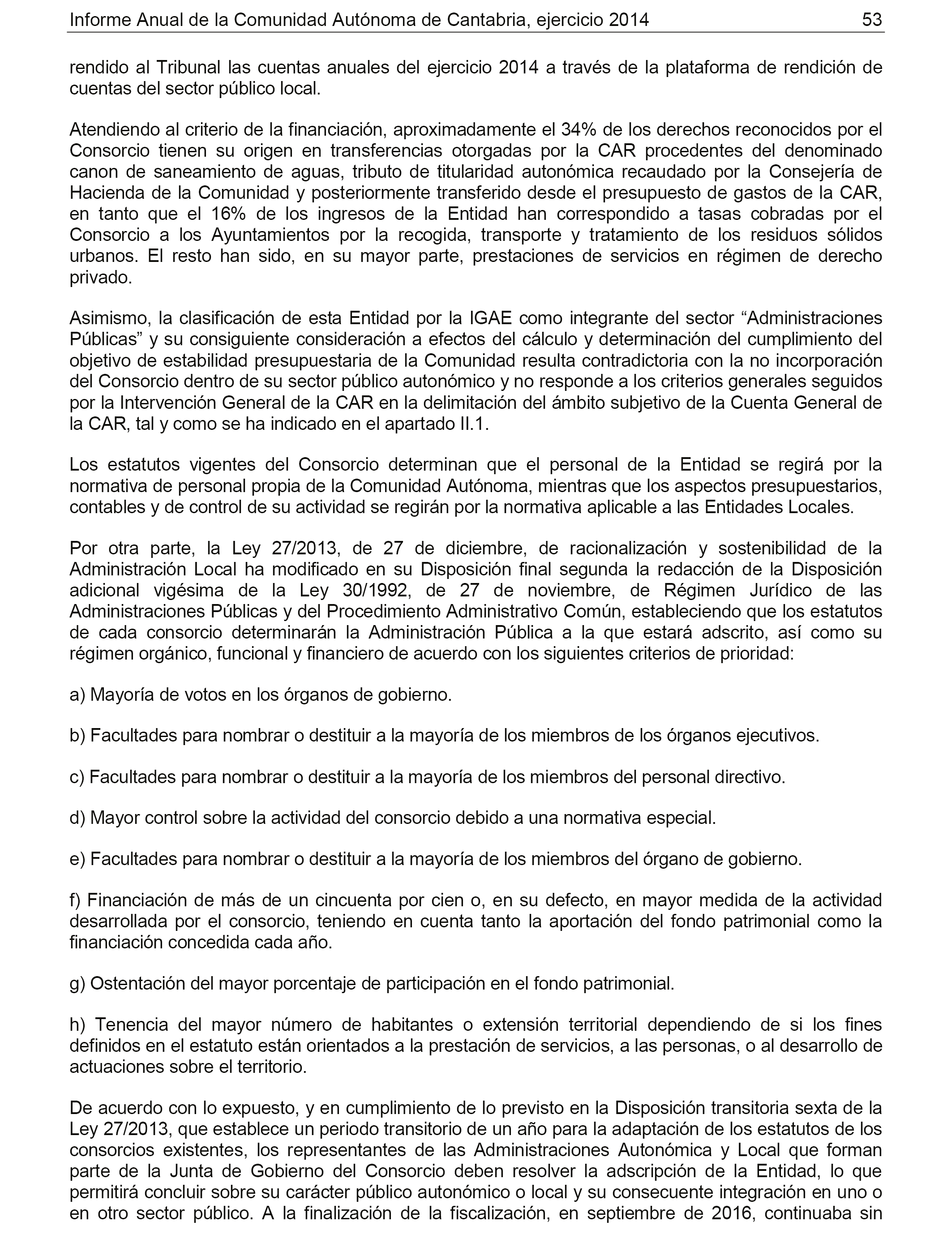 Informe Anual de la Comunidad Autónoma de Cantabria, ejercicio 2014 53

rendido al Tribunal las cuentas anuales del ejercicio 2014 a través de la plataforma de rendición de cuentas del sector público local.

Atendiendo al criterio de la financiación, aproximadamente el 34% de los derechos reconocidos por el Consorcio tienen su origen en transferencias otorgadas por la CAR procedentes del denominado canon de saneamiento de aguas, tributo de titularidad autonómica recaudado por la Consejería de Hacienda de la Comunidad y posteriormente transferido desde el presupuesto de gastos de la CAR, en tanto que el 16% de los ingresos de la Entidad han correspondido a tasas cobradas por el Consorcio a los Ayuntamientos por la recogida, transporte y tratamiento de los residuos sólidos urbanos. El resto han sido, en su mayor parte, prestaciones de servicios en régimen de derecho privado.

Asimismo, la clasificación de esta Entidad por la IGAE como integrante del sector “Administraciones Públicas” y su consiguiente consideración a efectos del cálculo y determinación del cumplimiento del objetivo de estabilidad presupuestaria de la Comunidad resulta contradictoria con la no incorporación del Consorcio dentro de su sector público autonómico y no responde a los criterios generales seguidos por la Intervención General de la CAR en la delimitación del ámbito subjetivo de la Cuenta General de la CAR, tal y como se ha indicado en el apartado II.1.

Los estatutos vigentes del Consorcio determinan que el personal de la Entidad se regirá por la normativa de personal propia de la Comunidad Autónoma, mientras que los aspectos presupuestarios, contables y de control de su actividad se regirán por la normativa aplicable a las Entidades Locales.

Por otra parte, la Ley 27/2013, de 27 de diciembre, de racionalización y sostenibilidad de la Administración Local ha modificado en su Disposición final segunda la redacción de la Disposición adicional vigésima de la Ley 30/1992, de 27 de noviembre, de Régimen Jurídico de las Administraciones Públicas y del Procedimiento Administrativo Común, estableciendo que los estatutos de cada consorcio determinarán la Administración Pública a la que estará adscrito, así como su régimen orgánico, funcional y financiero de acuerdo con los siguientes criterios de prioridad:

a) Mayoría de votos en los órganos de gobierno.

b) Facultades para nombrar o destituir a la mayoría de los miembros de los órganos ejecutivos.

c) Facultades para nombrar o destituir a la mayoría de los miembros del personal directivo.

d) Mayor control sobre la actividad del consorcio debido a una normativa especial.

e) Facultades para nombrar o destituir a la mayoría de los miembros del órgano de gobierno.

f) Financiación de más de un cincuenta por cien o, en su defecto, en mayor medida de la actividad desarrollada por el consorcio, teniendo en cuenta tanto la aportación del fondo patrimonial como la financiación concedida cada año.

g) Ostentación del mayor porcentaje de participación en el fondo patrimonial.

h) Tenencia del mayor número de habitantes o extensión territorial dependiendo de si los fines definidos en el estatuto están orientados a la prestación de servicios, a las personas, o al desarrollo de actuaciones sobre el territorio.

De acuerdo con lo expuesto, y en cumplimiento de lo previsto en la Disposición transitoria sexta de la Ley 27/2013, que establece un periodo transitorio de un año para la adaptación de los estatutos de los consorcios existentes, los representantes de las Administraciones Autonómica y Local que forman parte de la Junta de Gobierno del Consorcio deben resolver la adscripción de la Entidad, lo que permitirá concluir sobre su carácter público autonómico o local y su consecuente integración en uno o en otro sector público. A la finalización de la fiscalización, en septiembre de 2016, continuaba sin